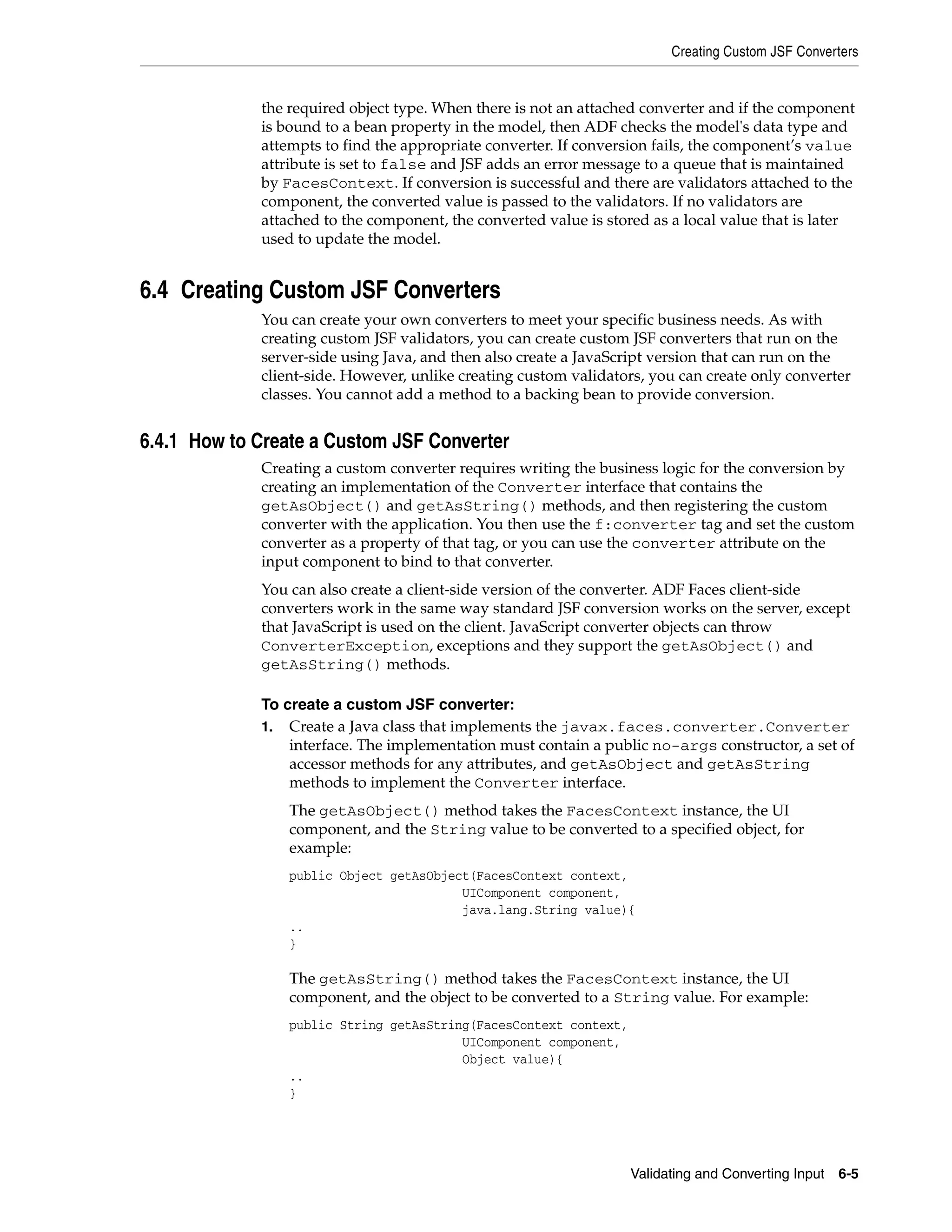 Creating Custom JSF Converters

the required object type. When there is not an attached converter and if the component is bound to a bean property in the model, then ADF checks the model's data type and attempts to find the appropriate converter. If conversion fails, the component's value attribute is set to false and JSF adds an error message to a queue that is maintained by FacesContext. If conversion is successful and there are validators attached to the component, the converted value is passed to the validators. If no validators are attached to the component, the converted value is stored as a local value that is later used to update the model.

6.4 Creating Custom JSF Converters

You can create your own converters to meet your specific business needs. As with creating custom JSF validators, you can create custom JSF converters that run on the server-side using Java, and then also create a JavaScript version that can run on the client-side. However, unlike creating custom validators, you can create only converter classes. You cannot add a method to a backing bean to provide conversion.

6.4.1 How to Create a Custom JSF Converter

Creating a custom converter requires writing the business logic for the conversion by creating an implementation of the Converter interface that contains the getAsObject() and getAsString() methods, and then registering the custom converter with the application. You then use the f:converter tag and set the custom converter as a property of that tag, or you can use the converter attribute on the input component to bind to that converter.

You can also create a client-side version of the converter. ADF Faces client-side converters work in the same way standard JSF conversion works on the server, except that JavaScript is used on the client. JavaScript converter objects can throw ConverterException, exceptions and they support the getAsObject() and getAsString() methods.

To create a custom JSF converter:

1. Create a Java class that implements the javax.faces.converter.Converter interface. The implementation must contain a public no-args constructor, a set of accessor methods for any attributes, and getAsObject and getAsString methods to implement the Converter interface.

The getAsObject() method takes the FacesContext instance, the UI component, and the String value to be converted to a specified object, for example:

public Object getAsObject(FacesContext context,
                          UIComponent component,
                          java.lang.String value){
..
}

The getAsString() method takes the FacesContext instance, the UI component, and the object to be converted to a String value. For example:

public String getAsString(FacesContext context,
                          UIComponent component,
                          Object value){
..
}

Validating and Converting Input 6-5